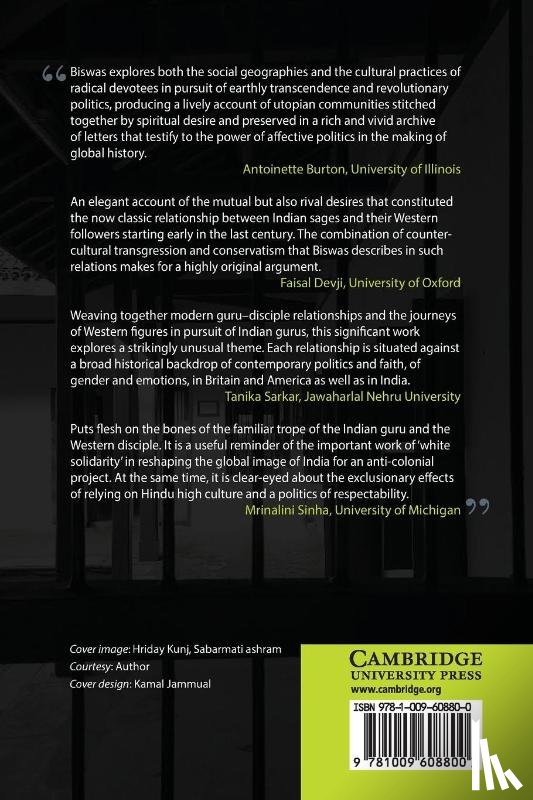 “ Biswas explores both the social geographies and the cultural practices of radical devotees in pursuit of earthly transcendence and revolutionary politics, producing a lively account of utopian communities stitched together by spiritual desire and preserved in a rich and vivid archive of letters that testify to the power of affective politics in the making of global history.

Antoinette Burton, University of Illinois

An elegant account of the mutual but also rival desires that constituted the now classic relationship between Indian sages and their Western followers starting early in the last century. The combination of counter-cultural transgression and conservatism that Biswas describes in such relations makes for a highly original argument.

Faisal Devji, University of Oxford

Weaving together modern guru–disciple relationships and the journeys of Western figures in pursuit of Indian gurus, this significant work explores a strikingly unusual theme. Each relationship is situated against a broad historical backdrop of contemporary politics and faith, of gender and emotions, in Britain and America as well as in India.

Tanika Sarkar, Jawaharlal Nehru University

Puts flesh on the bones of the familiar trope of the Indian guru and the Western disciple. It is a useful reminder of the important work of 'white solidarity' in reshaping the global image of India for an anti-colonial project. At the same time, it is clear-eyed about the exclusionary effects of relying on Hindu high culture and a politics of respectability.

Mrinalini Sinha, University of Michigan ”

Cover image: Hriday Kunj, Sabarmati ashram
Courtesy: Author
Cover design: Kamal Jammual

CAMBRIDGE
UNIVERSITY PRESS
www.cambridge.org

ISBN 978-1-009-60880-0

9 781009 608800